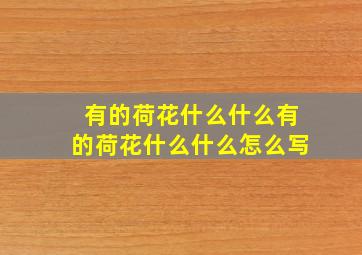 有的荷花什么什么有的荷花什么什么怎么写